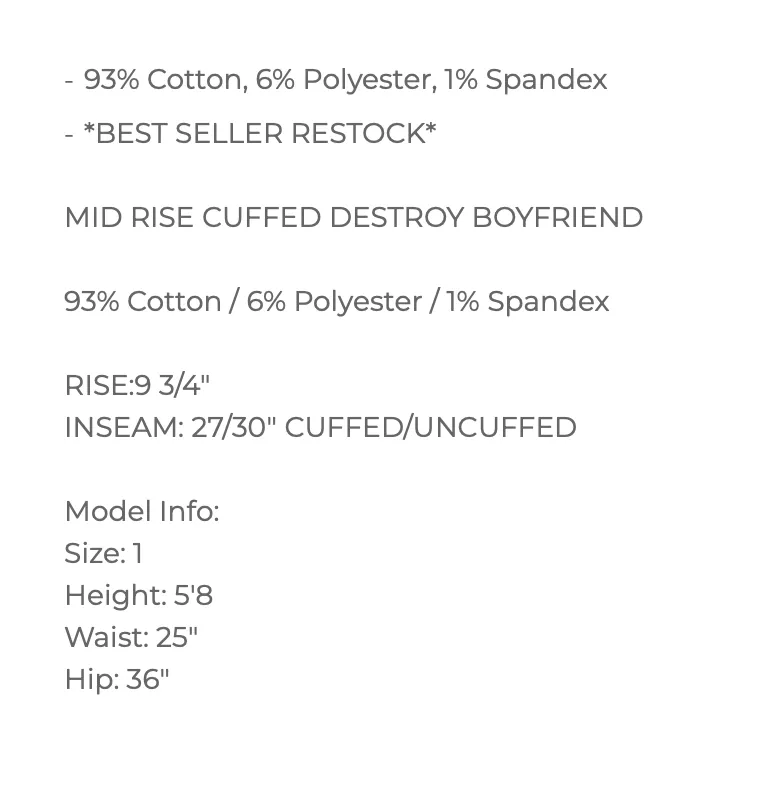 - 93% Cotton, 6% Polyester, 1% Spandex
- *BEST SELLER RESTOCK*

MID RISE CUFFED DESTROY BOYFRIEND

93% Cotton / 6% Polyester / 1% Spandex

RISE:9 3/4"
INSEAM: 27/30" CUFFED/UNCUFFED

Model Info:
Size: 1
Height: 5'8
Waist: 25"
Hip: 36"